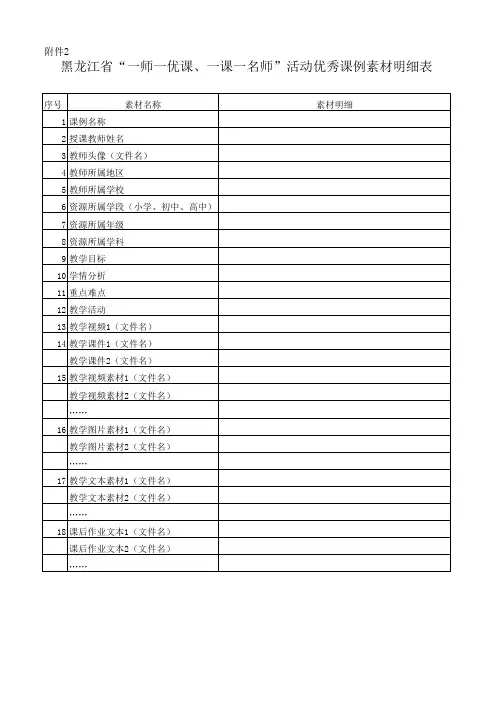 附件2

黑龙江省“一师一优课、一课一名师”活动优秀课例素材明细表

| 序号 | 素材名称 | 素材明细 |
|---|---|---|
| 1 | 课例名称 | |
| 2 | 授课教师姓名 | |
| 3 | 教师头像（文件名） | |
| 4 | 教师所属地区 | |
| 5 | 教师所属学校 | |
| 6 | 资源所属学段（小学、初中、高中） | |
| 7 | 资源所属年级 | |
| 8 | 资源所属学科 | |
| 9 | 教学目标 | |
| 10 | 学情分析 | |
| 11 | 重点难点 | |
| 12 | 教学活动 | |
| 13 | 教学视频1（文件名） | |
| 14 | 教学课件1（文件名） | |
| | 教学课件2（文件名） | |
| 15 | 教学视频素材1（文件名） | |
| | 教学视频素材2（文件名） | |
| | …… | |
| 16 | 教学图片素材1（文件名） | |
| | 教学图片素材2（文件名） | |
| | …… | |
| 17 | 教学文本素材1（文件名） | |
| | 教学文本素材2（文件名） | |
| | …… | |
| 18 | 课后作业文本1（文件名） | |
| | 课后作业文本2（文件名） | |
| | …… | |